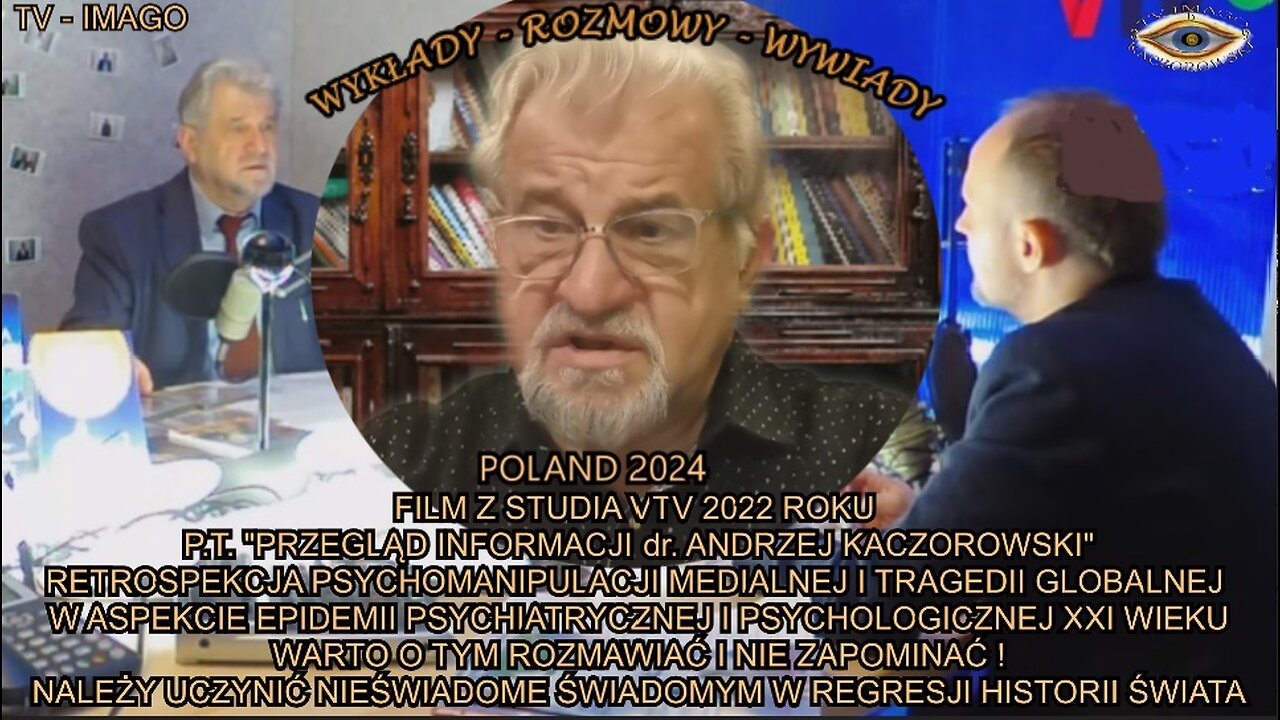 TV - IMAGO

WYKŁADY - ROZMOWY - WYWIADY

POLAND 2024
FILM Z STUDIA VTV 2022 ROKU
P.T. "PRZEGLĄD INFORMACJI dr. ANDRZEJ KACZOROWSKI"
RETROSPEKCJA PSYCHOMANIPULACJI MEDIALNEJ I TRAGEDII GLOBALNEJ
W ASPEKCIE EPIDEMII PSYCHIATRYCZNEJ I PSYCHOLOGICZNEJ XXI WIEKU
WARTO O TYM ROZMAWIAĆ I NIE ZAPOMINAĆ !
NALEŻY UCZYNIĆ NIEŚWIADOME ŚWIADOMYM W REGRESJI HISTORII ŚWIATA